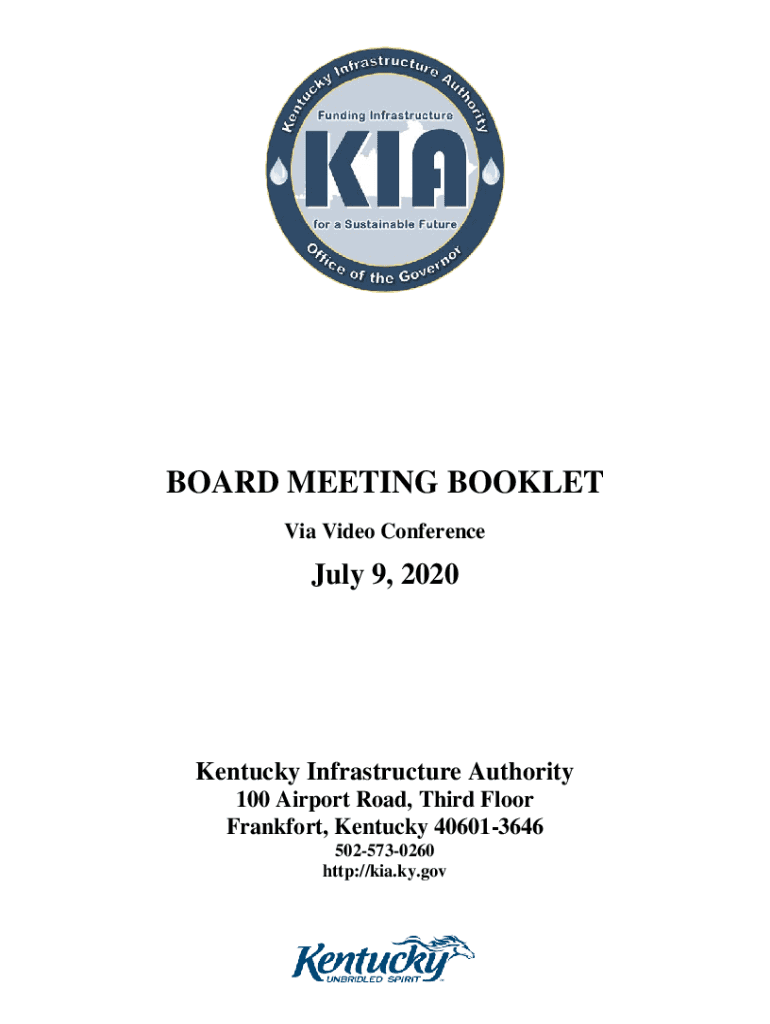 Kentucky Infrastructure Authority
Funding Infrastructure
KIA
for a Sustainable Future
Office of the Governor

BOARD MEETING BOOKLET

Via Video Conference

July 9, 2020

Kentucky Infrastructure Authority
100 Airport Road, Third Floor
Frankfort, Kentucky 40601-3646
502-573-0260
http://kia.ky.gov

Kentucky
UNBRIDLED SPIRIT